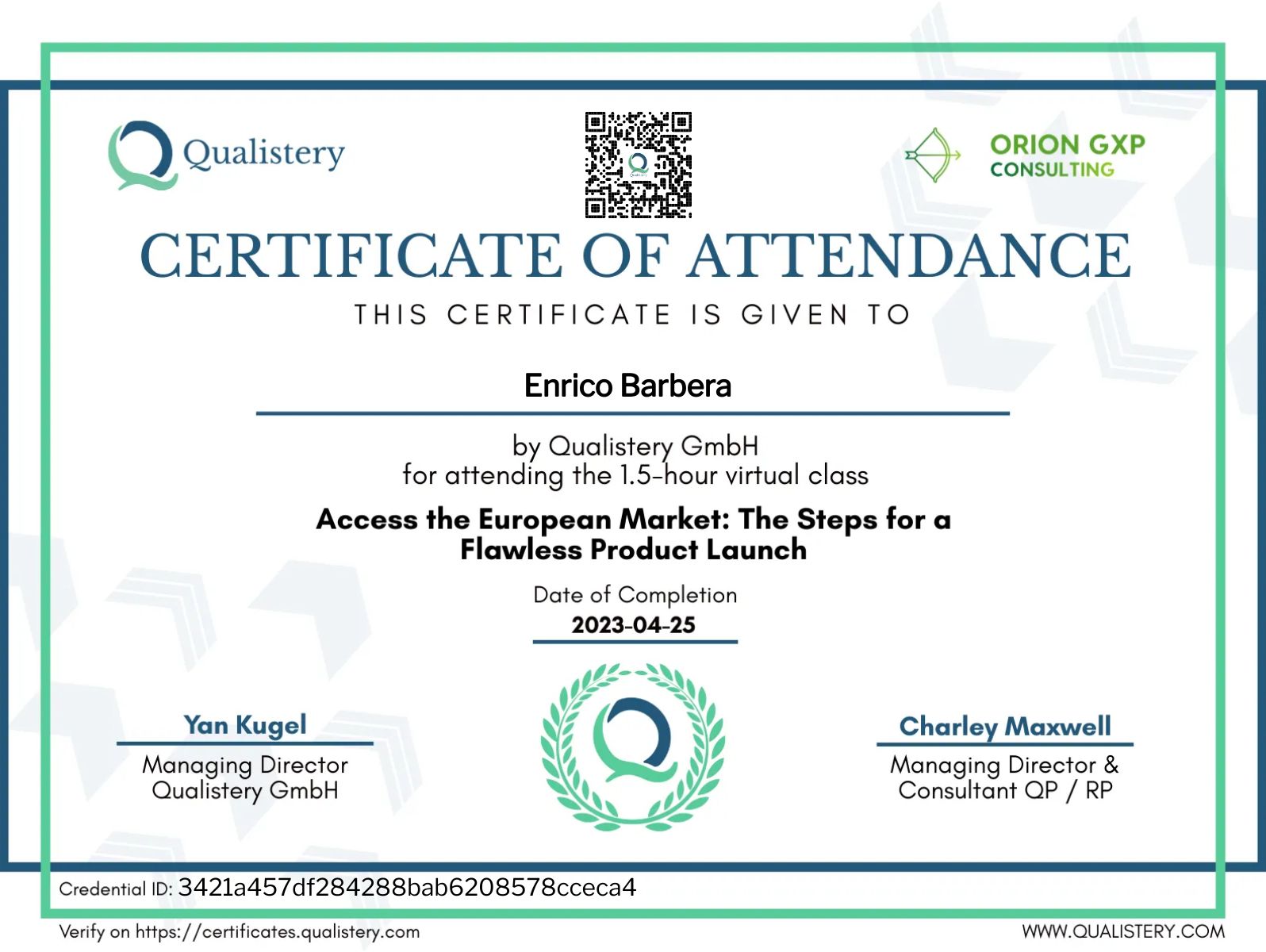 Qualistery

ORION GXP
CONSULTING

CERTIFICATE OF ATTENDANCE

THIS CERTIFICATE IS GIVEN TO

Enrico Barbera

by Qualistery GmbH
for attending the 1.5-hour virtual class

Access the European Market: The Steps for a Flawless Product Launch

Date of Completion
2023-04-25

Yan Kugel
Managing Director
Qualistery GmbH

Charley Maxwell
Managing Director &
Consultant QP / RP

Credential ID: 3421a457df284288bab6208578cceca4

Verify on https://certificates.qualistery.com

WWW.QUALISTERY.COM